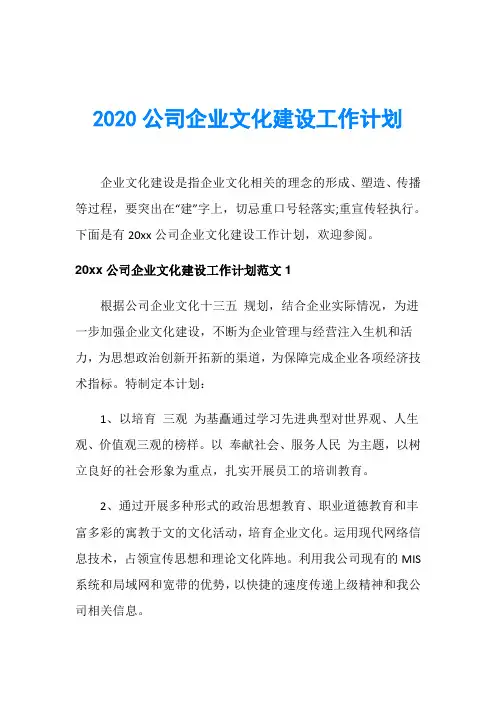 2020 公司企业文化建设工作计划

企业文化建设是指企业文化相关的理念的形成、塑造、传播等过程，要突出在“建”字上，切忌重口号轻落实;重宣传轻执行。下面是有 20xx 公司企业文化建设工作计划，欢迎参阅。

20xx 公司企业文化建设工作计划范文 1

根据公司企业文化十三五 规划，结合企业实际情况，为进一步加强企业文化建设，不断为企业管理与经营注入生机和活力，为思想政治创新开拓新的渠道，为保障完成企业各项经济技术指标。特制定本计划：

1、以培育 三观 为基矗通过学习先进典型对世界观、人生观、价值观三观的榜样。以 奉献社会、服务人民 为主题，以树立良好的社会形象为重点，扎实开展员工的培训教育。

2、通过开展多种形式的政治思想教育、职业道德教育和丰富多彩的寓教于文的文化活动，培育企业文化。运用现代网络信息技术，占领宣传思想和理论文化阵地。利用我公司现有的 MIS 系统和局域网和宽带的优势，以快捷的速度传递上级精神和我公司相关信息。